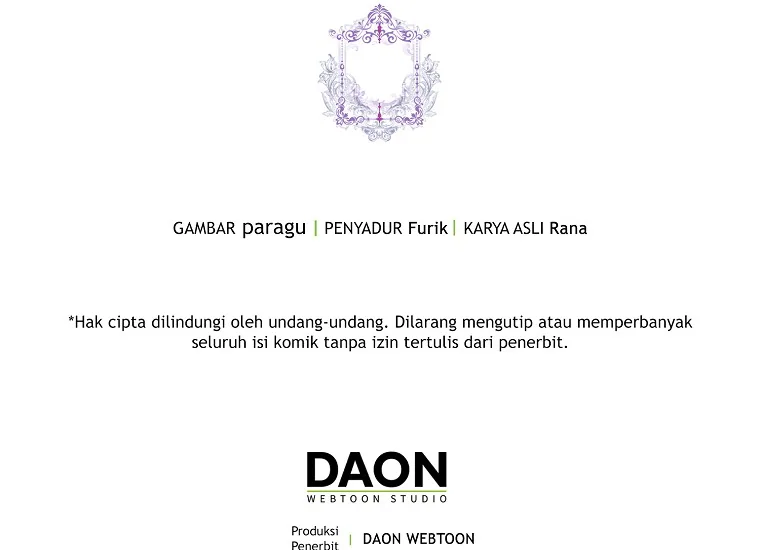 GAMBAR paragu | PENYADUR Furik | KARYA ASLI Rana

*Hak cipta dilindungi oleh undang-undang. Dilarang mengutip atau memperbanyak seluruh isi komik tanpa izin tertulis dari penerbit.

DAON
WEBTOON STUDIO

Produksi
Penerbit | DAON WEBTOON